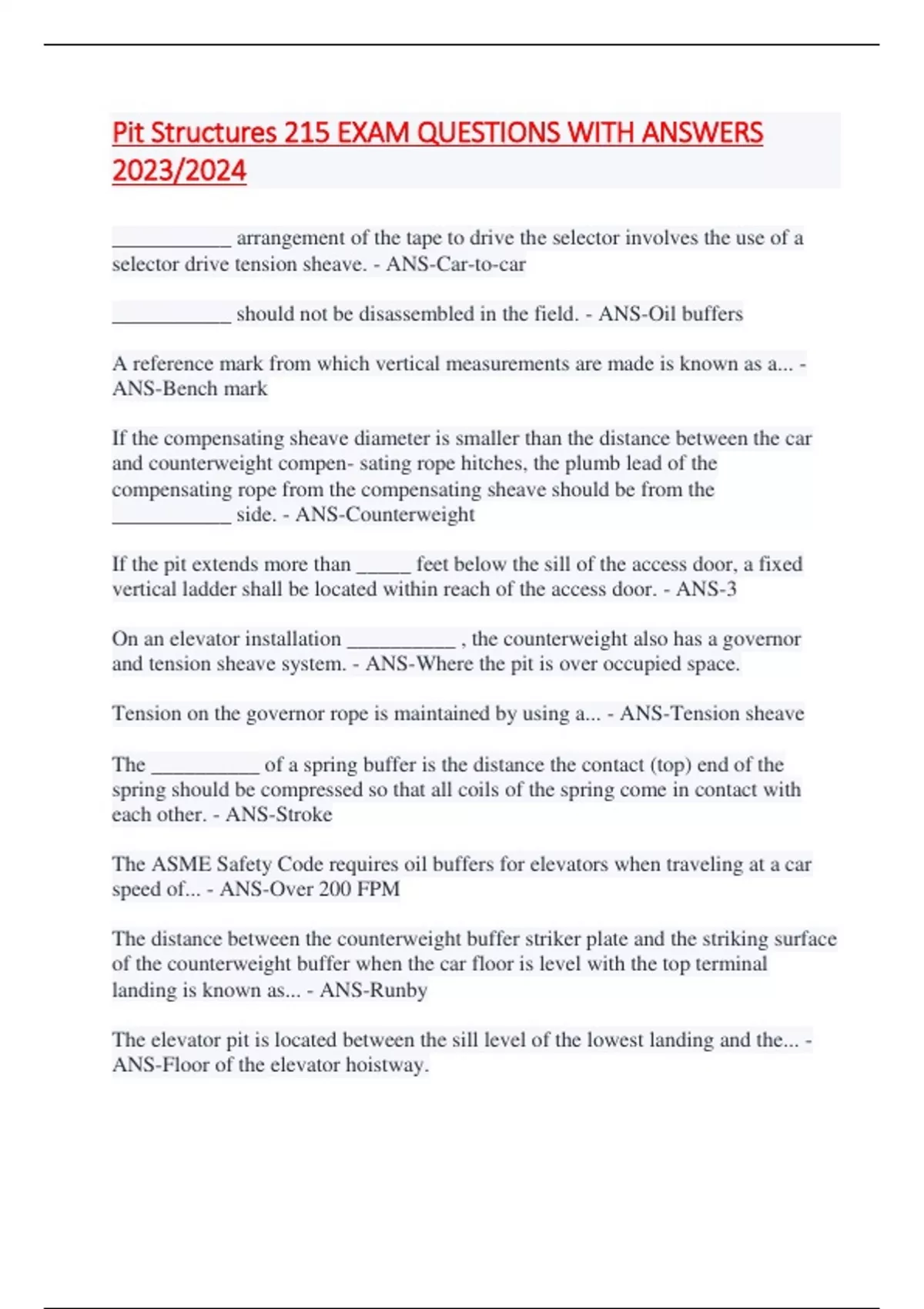 Pit Structures 215 EXAM QUESTIONS WITH ANSWERS 2023/2024

___________ arrangement of the tape to drive the selector involves the use of a selector drive tension sheave. - ANS-Car-to-car

___________ should not be disassembled in the field. - ANS-Oil buffers

A reference mark from which vertical measurements are made is known as a... - ANS-Bench mark

If the compensating sheave diameter is smaller than the distance between the car and counterweight compen- sating rope hitches, the plumb lead of the compensating rope from the compensating sheave should be from the ___________ side. - ANS-Counterweight

If the pit extends more than _____ feet below the sill of the access door, a fixed vertical ladder shall be located within reach of the access door. - ANS-3

On an elevator installation __________ , the counterweight also has a governor and tension sheave system. - ANS-Where the pit is over occupied space.

Tension on the governor rope is maintained by using a... - ANS-Tension sheave

The __________ of a spring buffer is the distance the contact (top) end of the spring should be compressed so that all coils of the spring come in contact with each other. - ANS-Stroke

The ASME Safety Code requires oil buffers for elevators when traveling at a car speed of... - ANS-Over 200 FPM

The distance between the counterweight buffer striker plate and the striking surface of the counterweight buffer when the car floor is level with the top terminal landing is known as... - ANS-Runby

The elevator pit is located between the sill level of the lowest landing and the... - ANS-Floor of the elevator hoistway.